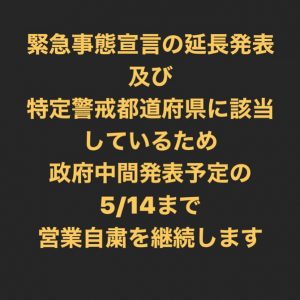 緊急事態宣言の延長発表
及び
特定警戒都道府県に該当
しているため
政府中間発表予定の
5/14まで
営業自粛を継続します